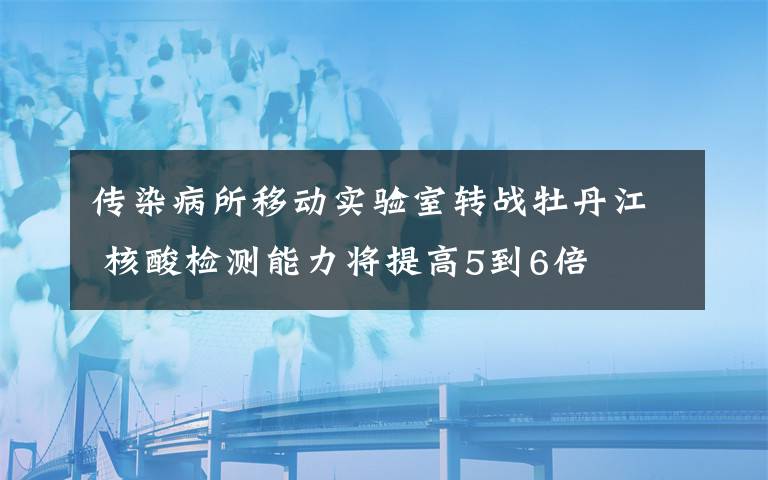 传染病所移动实验室转战牡丹江
核酸检测能力将提高5到6倍